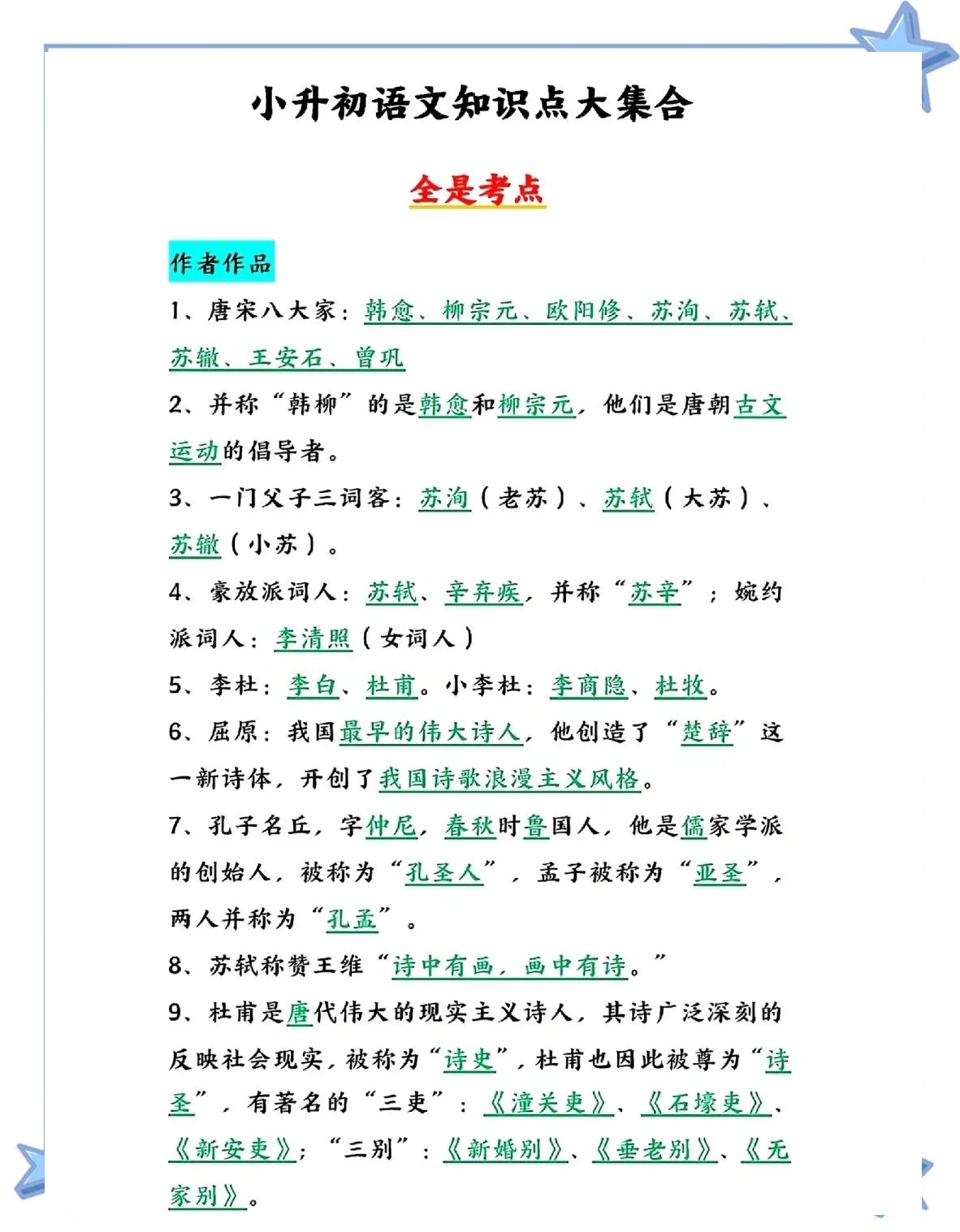 小升初语文知识点大集合

全是考点

作者作品

1、唐宋八大家：韩愈、柳宗元、欧阳修、苏洵、苏轼、苏辙、王安石、曾巩

2、并称“韩柳”的是韩愈和柳宗元，他们是唐朝古文运动的倡导者。

3、一门父子三词客：苏洵（老苏）、苏轼（大苏）、苏辙（小苏）。

4、豪放派词人：苏轼、辛弃疾，并称“苏辛”；婉约派词人：李清照（女词人）

5、李杜：李白、杜甫。小李杜：李商隐、杜牧。

6、屈原：我国最早的伟大诗人，他创造了“楚辞”这一新诗体，开创了我国诗歌浪漫主义风格。

7、孔子名丘，字仲尼，春秋时鲁国人，他是儒家学派的创始人，被称为“孔圣人”，孟子被称为“亚圣”，两人并称为“孔孟”。

8、苏轼称赞王维“诗中有画，画中有诗。”

9、杜甫是唐代伟大的现实主义诗人，其诗广泛深刻的反映社会现实，被称为“诗史”，杜甫也因此被尊为“诗圣”，有著名的“三吏”：《潼关吏》、《石壕吏》、《新安吏》；“三别”：《新婚别》、《垂老别》、《无家别》。